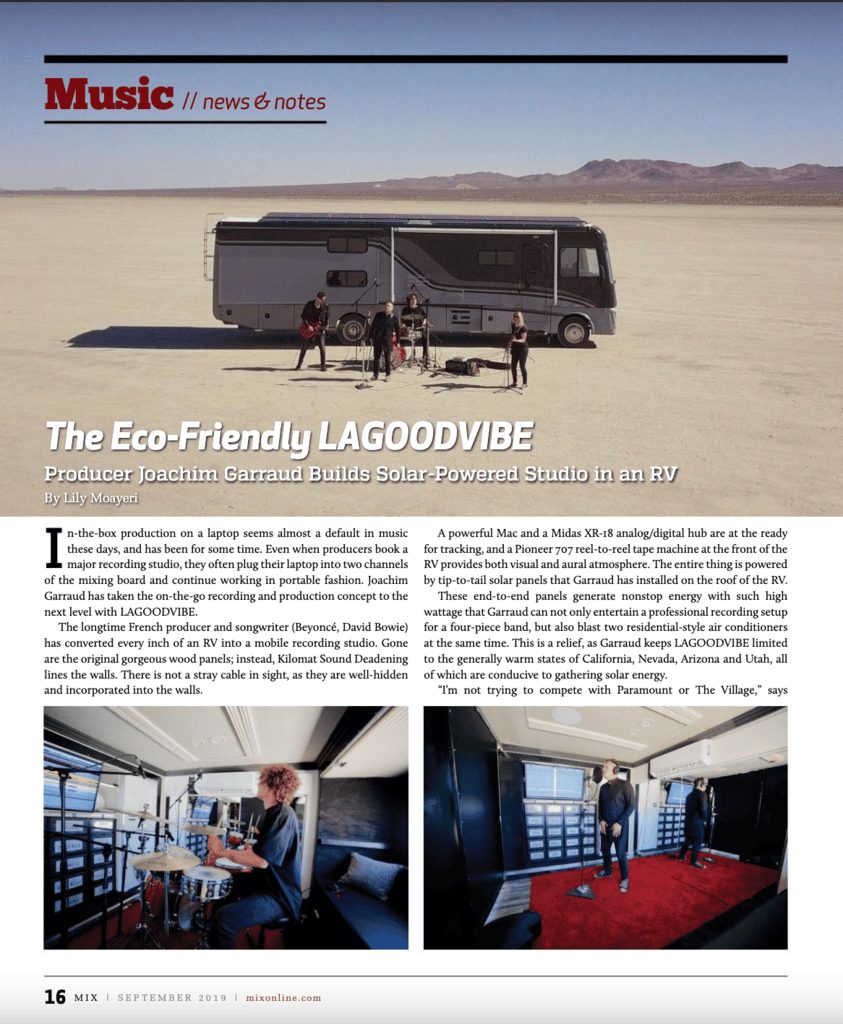 Music // news & notes

The Eco-Friendly LAGOODVIBE

Producer Joachim Garraud Builds Solar-Powered Studio in an RV

By Lily Moayeri

In-the-box production on a laptop seems almost a default in music these days, and has been for some time. Even when producers book a major recording studio, they often plug their laptop into two channels of the mixing board and continue working in portable fashion. Joachim Garraud has taken the on-the-go recording and production concept to the next level with LAGOODVIBE.

The longtime French producer and songwriter (Beyoncé, David Bowie) has converted every inch of an RV into a mobile recording studio. Gone are the original gorgeous wood panels; instead, Kilomat Sound Deadening lines the walls. There is not a stray cable in sight, as they are well-hidden and incorporated into the walls.

A powerful Mac and a Midas XR-18 analog/digital hub are at the ready for tracking, and a Pioneer 707 reel-to-reel tape machine at the front of the RV provides both visual and aural atmosphere. The entire thing is powered by tip-to-tail solar panels that Garraud has installed on the roof of the RV.

These end-to-end panels generate nonstop energy with such high wattage that Garraud can not only entertain a professional recording setup for a four-piece band, but also blast two residential-style air conditioners at the same time. This is a relief, as Garraud keeps LAGOODVIBE limited to the generally warm states of California, Nevada, Arizona and Utah, all of which are conducive to gathering solar energy.

"I'm not trying to compete with Paramount or The Village," says

16 MIX | SEPTEMBER 2019 | mixonline.com